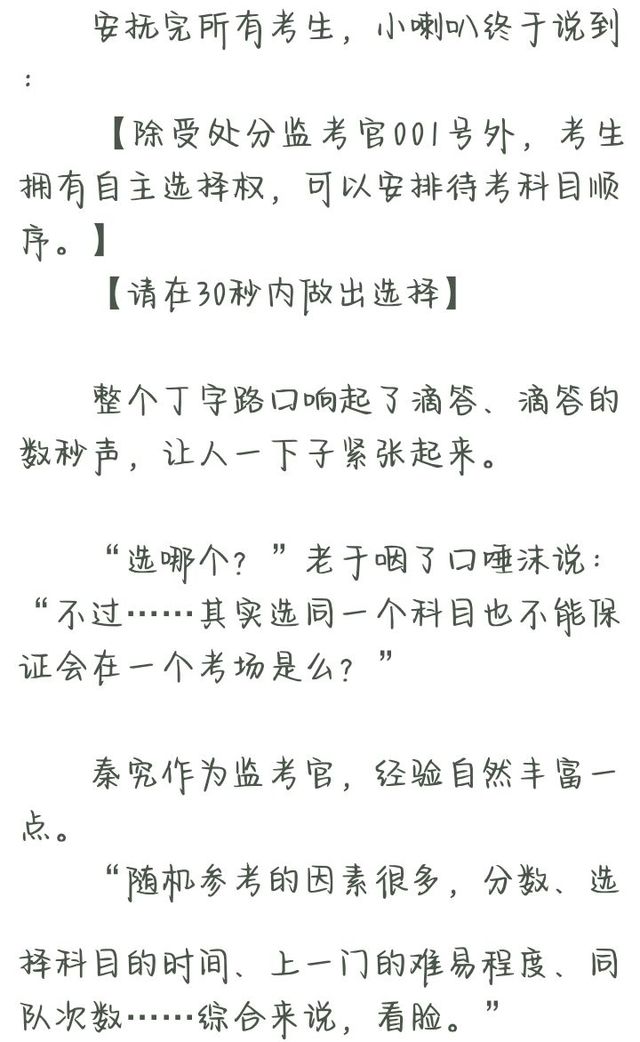 安抚完所有考生，小喇叭终于说到：

【除受处分监考官001号外，考生拥有自主选择权，可以安排待考科目顺序。】

【请在30秒内做出选择】

整个丁字路口响起了滴答、滴答的数秒声，让人一下子紧张起来。

“选哪个？”老于咽了口唾沫说：“不过……其实选同一个科目也不能保证会在一个考场是么？”

秦究作为监考官，经验自然丰富一点。

“随机参考的因素很多，分数、选择科目的时间、上一门的难易程度、同队次数……综合来说，看脸。”